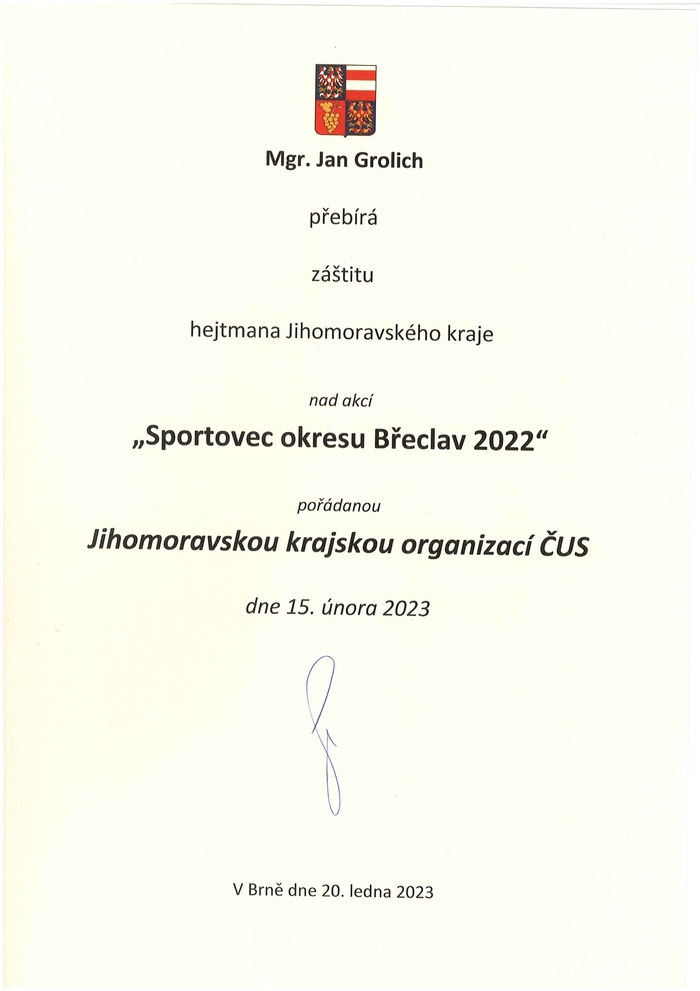 Mgr. Jan Grolich

přebírá

záštitu

hejtmana Jihomoravského kraje

nad akcí

„Sportovec okresu Břeclav 2022“

pořádanou

Jihomoravskou krajskou organizací ČUS

dne 15. února 2023

V Brně dne 20. ledna 2023